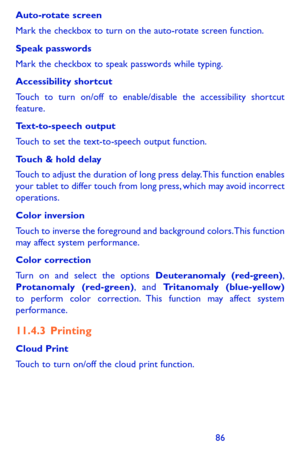 Auto-rotate screen

Mark the checkbox to turn on the auto-rotate screen function.

Speak passwords

Mark the checkbox to speak passwords while typing.

Accessibility shortcut

Touch to turn on/off to enable/disable the accessibility shortcut feature.

Text-to-speech output

Touch to set the text-to-speech output function.

Touch & hold delay

Touch to adjust the duration of long press delay. This function enables your tablet to differ touch from long press, which may avoid incorrect operations.

Color inversion

Touch to inverse the foreground and background colors. This function may affect system performance.

Color correction

Turn on and select the options Deuteranomaly (red-green), Protanomaly (red-green), and Tritanomaly (blue-yellow) to perform color correction. This function may affect system performance.

11.4.3 Printing

Cloud Print

Touch to turn on/off the cloud print function.

86